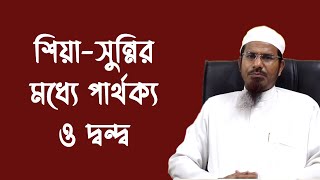 শিয়া-সুন্নির মধ্যে পার্থক্য ও দ্বন্দ্ব